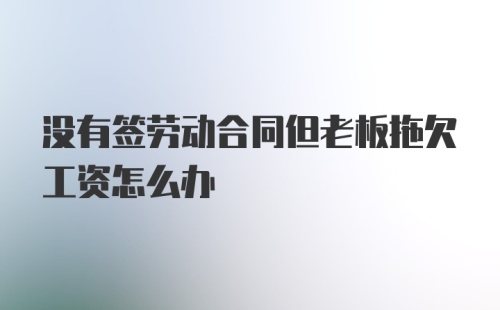 没有签劳动合同但老板拖欠工资怎么办